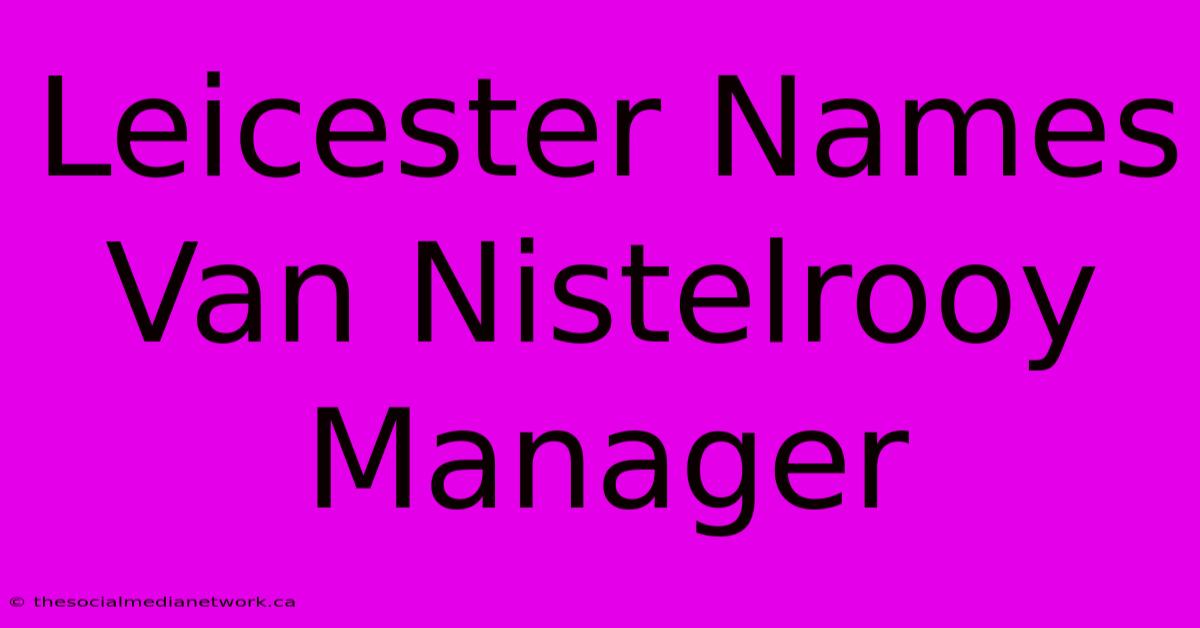 Leicester Names Van Nistelrooy Manager

© thesocialmedianetwork.ca